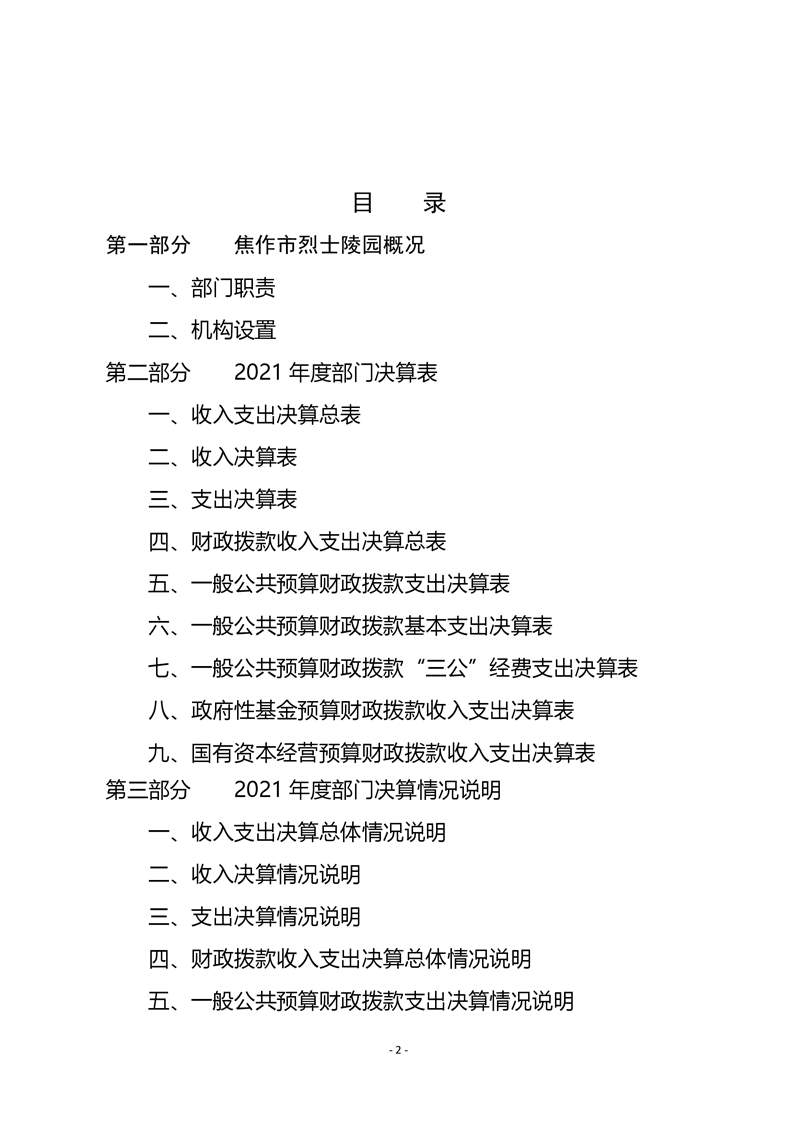 目　录

第一部分　焦作市烈士陵园概况

一、部门职责

二、机构设置

第二部分　2021 年度部门决算表

一、收入支出决算总表

二、收入决算表

三、支出决算表

四、财政拨款收入支出决算总表

五、一般公共预算财政拨款支出决算表

六、一般公共预算财政拨款基本支出决算表

七、一般公共预算财政拨款“三公”经费支出决算表

八、政府性基金预算财政拨款收入支出决算表

九、国有资本经营预算财政拨款收入支出决算表

第三部分　2021 年度部门决算情况说明

一、收入支出决算总体情况说明

二、收入决算情况说明

三、支出决算情况说明

四、财政拨款收入支出决算总体情况说明

五、一般公共预算财政拨款支出决算情况说明

- 2 -